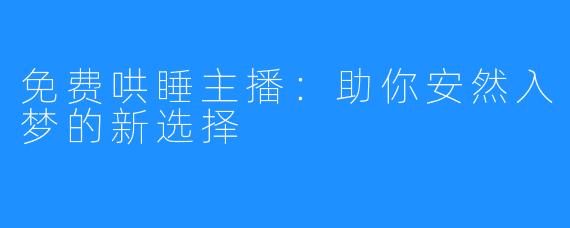 免费哄睡主播：助你安然入梦的新选择